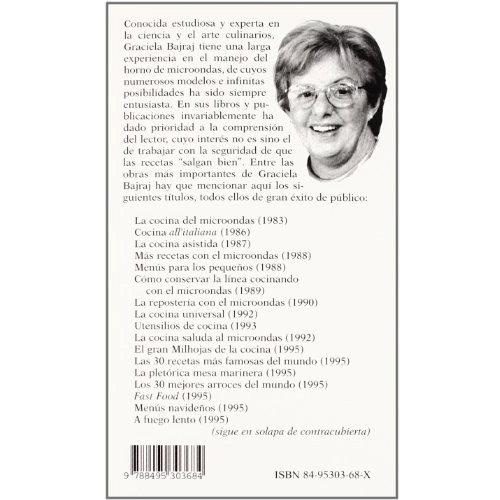 Conocida estudiosa y experta en la ciencia y el arte culinarios, Graciela Bajraj tiene una larga experiencia en el manejo del horno de microondas, de cuyos numerosos modelos e infinitas posibilidades ha sido siempre entusiasta. En sus libros y publicaciones invariablemente ha dado prioridad a la comprensión del lector, cuyo interés no es sino el de trabajar con la seguridad de que las recetas "salgan bien". Entre las obras más importantes de Graciela Bajraj hay que mencionar aquí los siguientes títulos, todos ellos de gran éxito de público:

La cocina del microondas (1983)
Cocina all'italiana (1986)
La cocina asistida (1987)
Más recetas con el microondas (1988)
Menús para los pequeños (1988)
Cómo conservar la línea cocinando con el microondas (1989)
La repostería con el microondas (1990)
La cocina universal (1992)
Utensilios de cocina (1993
La cocina saluda al microondas (1992)
El gran Milhojas de la cocina (1995)
Las 30 recetas más famosas del mundo (1995)
La pletórica mesa marinera (1995)
Los 30 mejores arroces del mundo (1995)
Fast Food (1995)
Menús navideños (1995)
A fuego lento (1995)
(sigue en solapa de contracubierta)

9 788495 303684

ISBN 84-95303-68-X